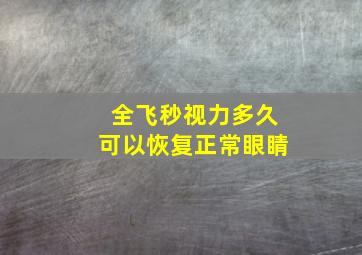 全飞秒视力多久
可以恢复正常眼睛